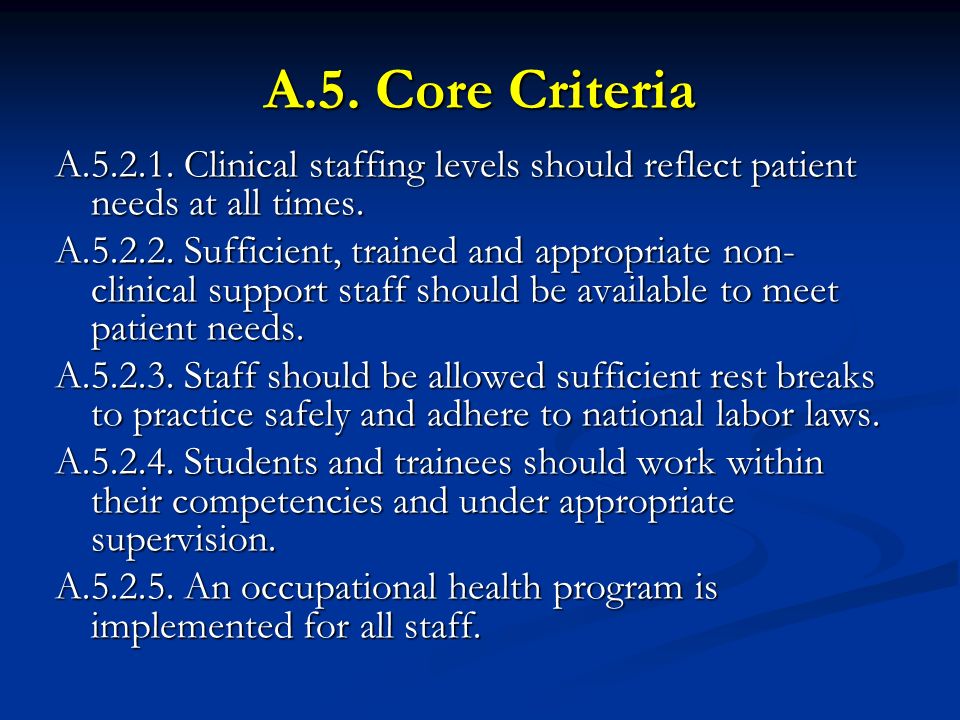 A.5. Core Criteria

A.5.2.1. Clinical staffing levels should reflect patient needs at all times.

A.5.2.2. Sufficient, trained and appropriate non-clinical support staff should be available to meet patient needs.

A.5.2.3. Staff should be allowed sufficient rest breaks to practice safely and adhere to national labor laws.

A.5.2.4. Students and trainees should work within their competencies and under appropriate supervision.

A.5.2.5. An occupational health program is implemented for all staff.